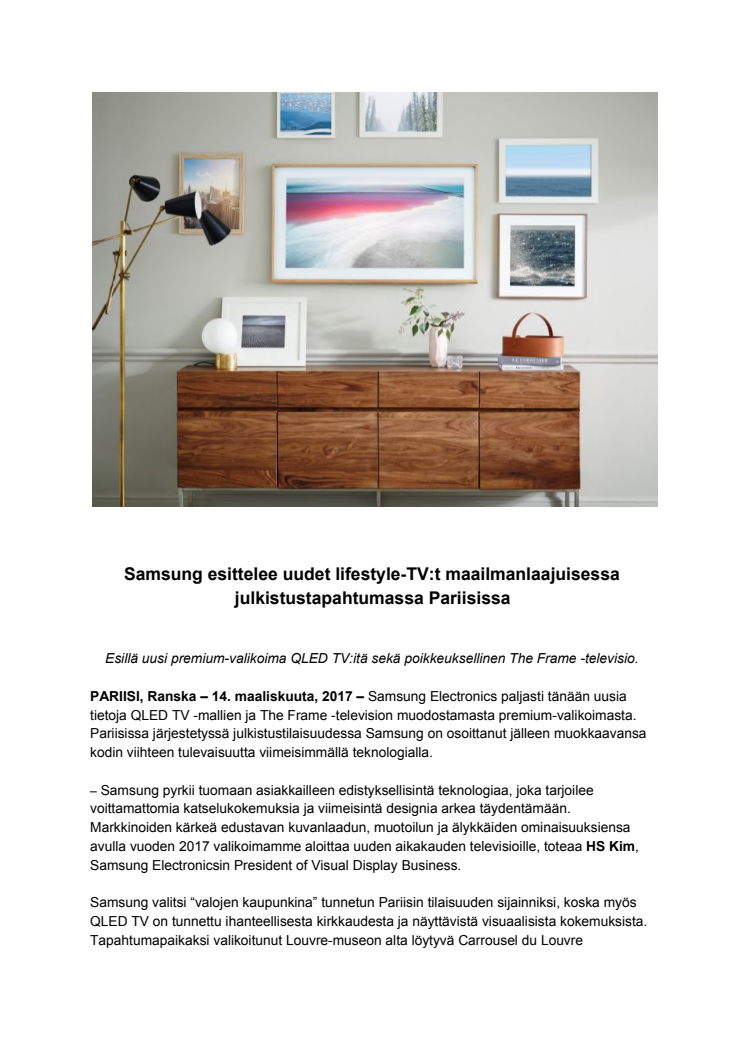 Samsung esittelee uudet lifestyle-TV:t maailmanlaajuisessa julkistustapahtumassa Pariisissa

Esillä uusi premium-valikoima QLED TV:itä sekä poikkeuksellinen The Frame -televisio.

PARIISI, Ranska – 14. maaliskuuta, 2017 – Samsung Electronics paljasti tänään uusia tietoja QLED TV -mallien ja The Frame -television muodostamasta premium-valikoimasta. Pariisissa järjestetyssä julkistustilaisuudessa Samsung on osoittanut jälleen muokkaavansa kodin viihteen tulevaisuutta viimeisimmällä teknologialla.

– Samsung pyrkii tuomaan asiakkailleen edistyksellisintä teknologiaa, joka tarjoilee voittamattomia katselukokemuksia ja viimeisintä designia arkea täydentämään. Markkinoiden kärkeä edustavan kuvanlaadun, muotoilun ja älykkäiden ominaisuuksiensa avulla vuoden 2017 valikoimamme aloittaa uuden aikakauden televisioille, toteaa HS Kim, Samsung Electronicsin President of Visual Display Business.

Samsung valitsi “valojen kaupunkina” tunnetun Pariisin tilaisuuden sijainniksi, koska myös QLED TV on tunnettu ihanteellisesta kirkkaudesta ja näyttävistä visuaalisista kokemuksista. Tapahtumapaikaksi valikoitunut Louvre-museon alta löytyvä Carrousel du Louvre